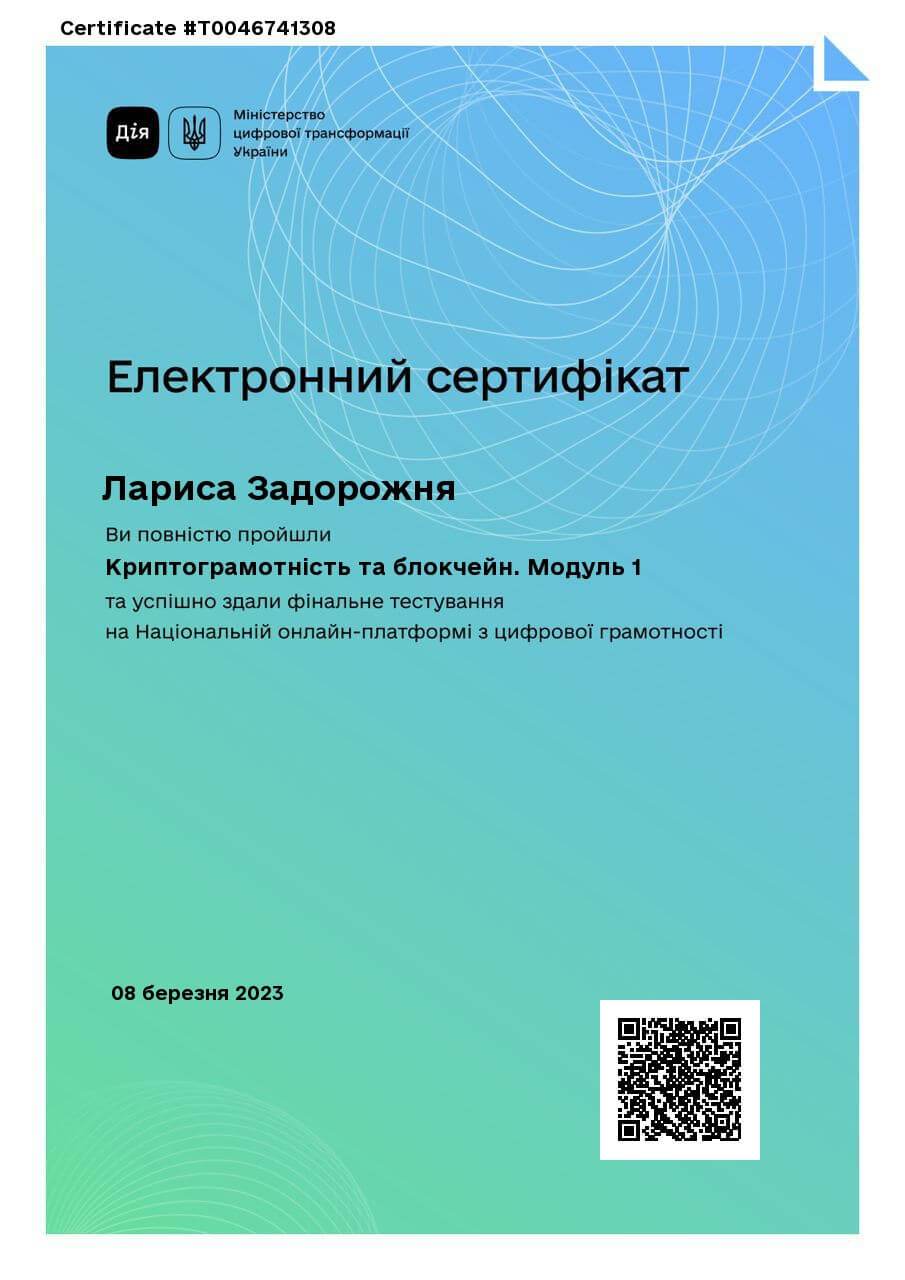 Certificate #T0046741308

Дія

Міністерство цифрової трансформації України

Електронний сертифікат

Лариса Задорожня

Ви повністю пройшли

Криптограмотність та блокчейн. Модуль 1

та успішно здали фінальне тестування на Національній онлайн-платформі з цифрової грамотності

08 березня 2023